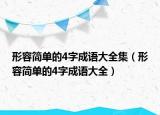 形容简单的4字成语大全集（形容简单的4字成语大全）